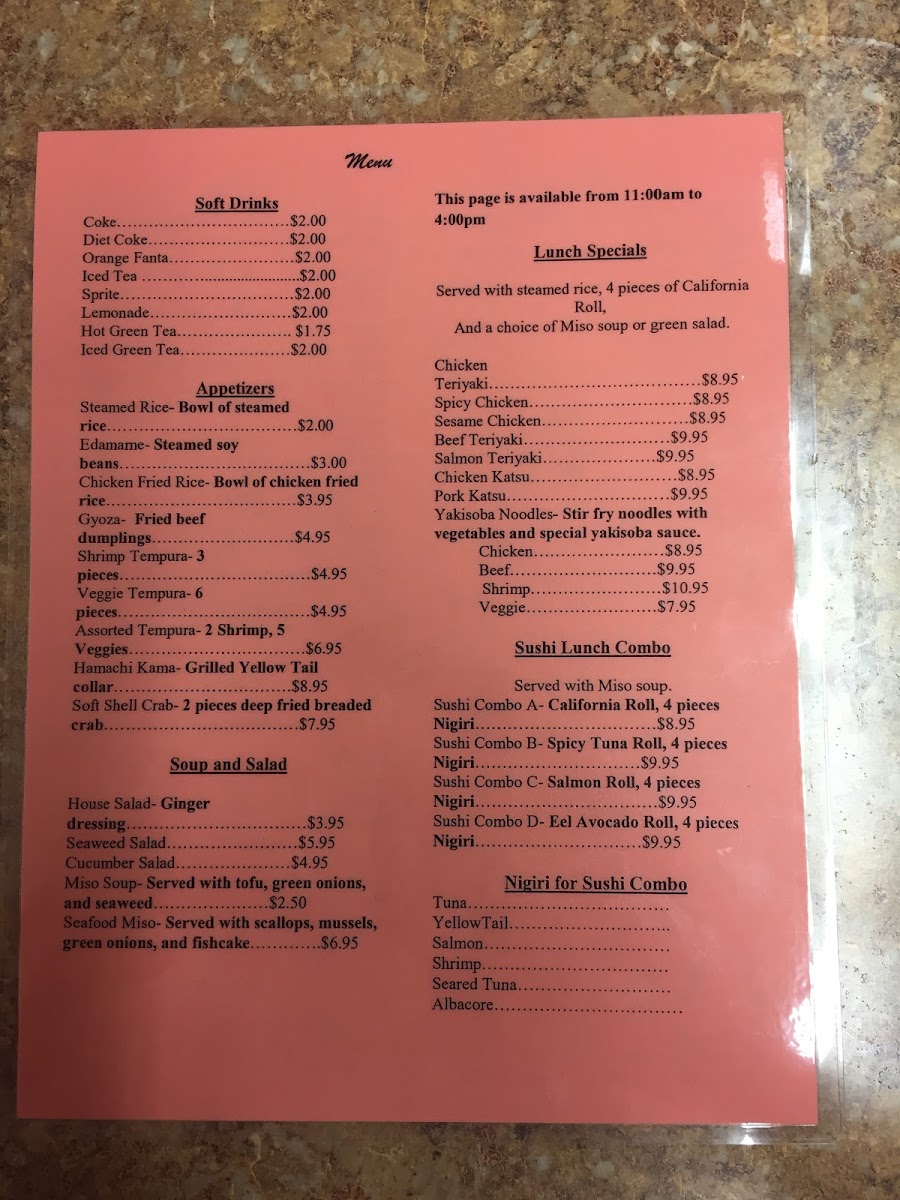 Menu

Soft Drinks
Coke $2.00
Diet Coke $2.00
Orange Fanta $2.00
Iced Tea $2.00
Sprite $2.00
Lemonade $2.00
Hot Green Tea $1.75
Iced Green Tea $2.00

Appetizers
Steamed Rice- Bowl of steamed rice $2.00
Edamame- Steamed soy beans $3.00
Chicken Fried Rice- Bowl of chicken fried rice $3.95
Gyoza- Fried beef dumplings $4.95
Shrimp Tempura- 3 pieces $4.95
Veggie Tempura- 6 pieces $4.95
Assorted Tempura- 2 Shrimp, 5 Veggies $6.95
Hamachi Kama- Grilled Yellow Tail collar $8.95
Soft Shell Crab- 2 pieces deep fried breaded crab $7.95

Soup and Salad

House Salad- Ginger dressing $3.95
Seaweed Salad $5.95
Cucumber Salad $4.95
Miso Soup- Served with tofu, green onions, and seaweed $2.50
Seafood Miso- Served with scallops, mussels, green onions, and fishcake $6.95

This page is available from 11:00am to 4:00pm

Lunch Specials

Served with steamed rice, 4 pieces of California Roll,
And a choice of Miso soup or green salad.

Chicken Teriyaki $8.95
Spicy Chicken $8.95
Sesame Chicken $8.95
Beef Teriyaki $9.95
Salmon Teriyaki $9.95
Chicken Katsu $8.95
Pork Katsu $9.95
Yakisoba Noodles- Stir fry noodles with vegetables and special yakisoba sauce.
Chicken $8.95
Beef $9.95
Shrimp $10.95
Veggie $7.95

Sushi Lunch Combo

Served with Miso soup.
Sushi Combo A- California Roll, 4 pieces Nigiri $8.95
Sushi Combo B- Spicy Tuna Roll, 4 pieces Nigiri $9.95
Sushi Combo C- Salmon Roll, 4 pieces Nigiri $9.95
Sushi Combo D- Eel Avocado Roll, 4 pieces Nigiri $9.95

Nigiri for Sushi Combo
Tuna
YellowTail
Salmon
Shrimp
Seared Tuna
Albacore